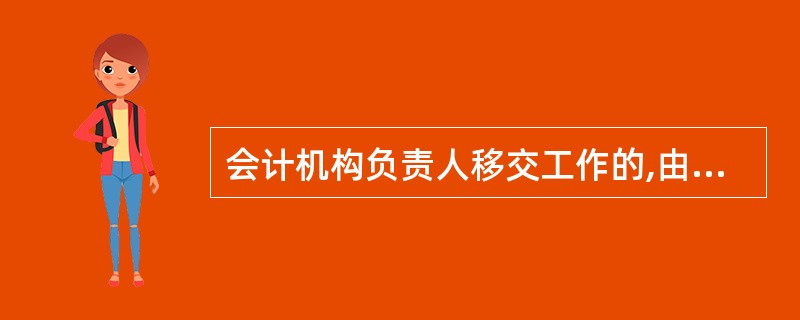 会计机构负责人移交工作的,由...